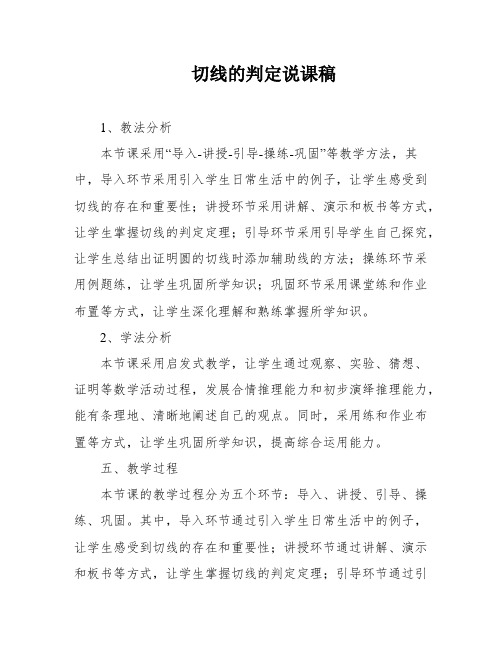 切线的判定说课稿

1、教法分析

本节课采用“导入-讲授-引导-操练-巩固”等教学方法，其中，导入环节采用引入学生日常生活中的例子，让学生感受到切线的存在和重要性；讲授环节采用讲解、演示和板书等方式，让学生掌握切线的判定定理；引导环节采用引导学生自己探究，让学生总结出证明圆的切线时添加辅助线的方法；操练环节采用例题练，让学生巩固所学知识；巩固环节采用课堂练和作业布置等方式，让学生深化理解和熟练掌握所学知识。

2、学法分析

本节课采用启发式教学，让学生通过观察、实验、猜想、证明等数学活动过程，发展合情推理能力和初步演绎推理能力，能有条理地、清晰地阐述自己的观点。同时，采用练和作业布置等方式，让学生巩固所学知识，提高综合运用能力。

五、教学过程

本节课的教学过程分为五个环节：导入、讲授、引导、操练、巩固。其中，导入环节通过引入学生日常生活中的例子，让学生感受到切线的存在和重要性；讲授环节通过讲解、演示和板书等方式，让学生掌握切线的判定定理；引导环节通过引